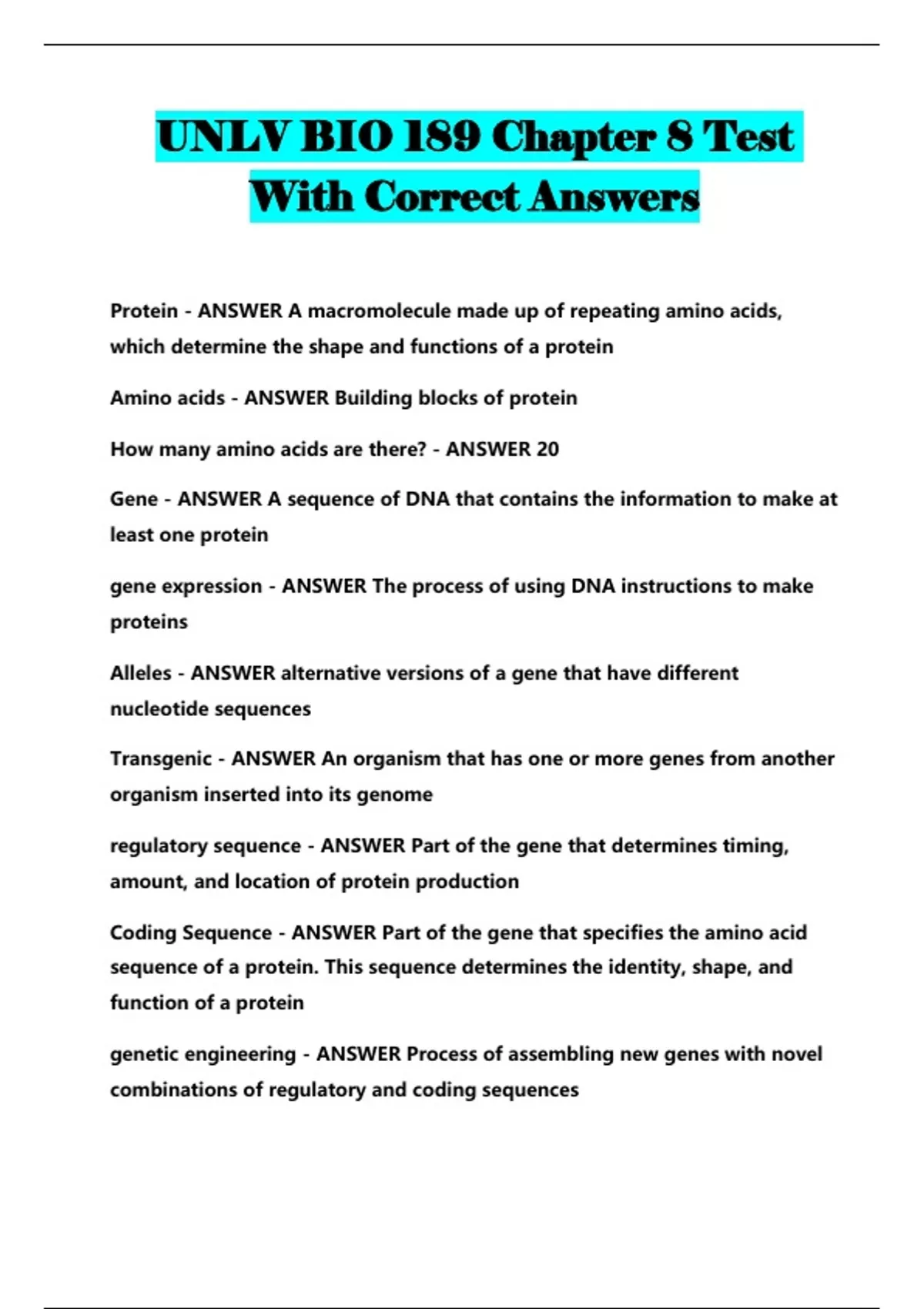 UNLV BIO 189 Chapter 8 Test With Correct Answers

Protein - ANSWER A macromolecule made up of repeating amino acids, which determine the shape and functions of a protein

Amino acids - ANSWER Building blocks of protein

How many amino acids are there? - ANSWER 20

Gene - ANSWER A sequence of DNA that contains the information to make at least one protein

gene expression - ANSWER The process of using DNA instructions to make proteins

Alleles - ANSWER alternative versions of a gene that have different nucleotide sequences

Transgenic - ANSWER An organism that has one or more genes from another organism inserted into its genome

regulatory sequence - ANSWER Part of the gene that determines timing, amount, and location of protein production

Coding Sequence - ANSWER Part of the gene that specifies the amino acid sequence of a protein. This sequence determines the identity, shape, and function of a protein

genetic engineering - ANSWER Process of assembling new genes with novel combinations of regulatory and coding sequences